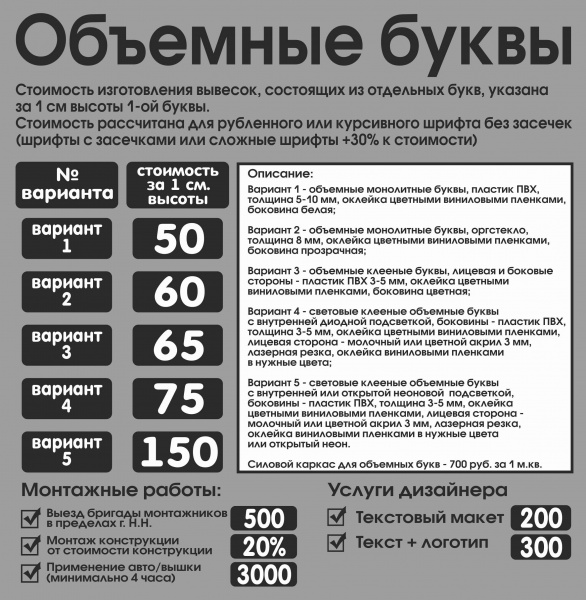 Объемные буквы

Стоимость изготовления вывесок, состоящих из отдельных букв, указана за 1 см высоты 1-ой буквы.
Стоимость рассчитана для рубленного или курсивного шрифта без засечек (шрифты с засечками или сложные шрифты +30% к стоимости)

| № варианта | стоимость за 1 см. высоты |
|---|---|
| вариант 1 | 50 |
| вариант 2 | 60 |
| вариант 3 | 65 |
| вариант 4 | 75 |
| вариант 5 | 150 |

Описание:

Вариант 1 - объемные монолитные буквы, пластик ПВХ, толщина 5-10 мм, оклейка цветными виниловыми пленками, боковина белая;

Вариант 2 - объемные монолитные буквы, оргстекло, толщина 8 мм, оклейка цветными виниловыми пленками, боковина прозрачная;

Вариант 3 - объемные клееные буквы, лицевая и боковые стороны - пластик ПВХ 3-5 мм, оклейка цветными виниловыми пленками, боковина цветная;

Вариант 4 - световые клееные объемные буквы с внутренней диодной подсветкой, боковины - пластик ПВХ, толщина 3-5 мм, оклейка цветными виниловыми пленками, лицевая сторона - молочный или цветной акрил 3 мм, лазерная резка, оклейка виниловыми пленками в нужные цвета;

Вариант 5 - световые клееные объемные буквы с внутренней или открытой неоновой подсветкой, боковины - пластик ПВХ, толщина 3-5 мм, оклейка цветными виниловыми пленками, лицевая сторона - молочный или цветной акрил 3 мм, лазерная резка, оклейка виниловыми пленками в нужные цвета или открытый неон.

Силовой каркас для объемных букв - 700 руб. за 1 м.кв.

Монтажные работы:
☑ Выезд бригады монтажников в пределах г. Н.Н. 500
☑ Монтаж конструкции от стоимости конструкции 20%
☑ Применение авто/вышки (минимально 4 часа) 3000

Услуги дизайнера
☑ Текстовый макет 200
☑ Текст + логотип 300